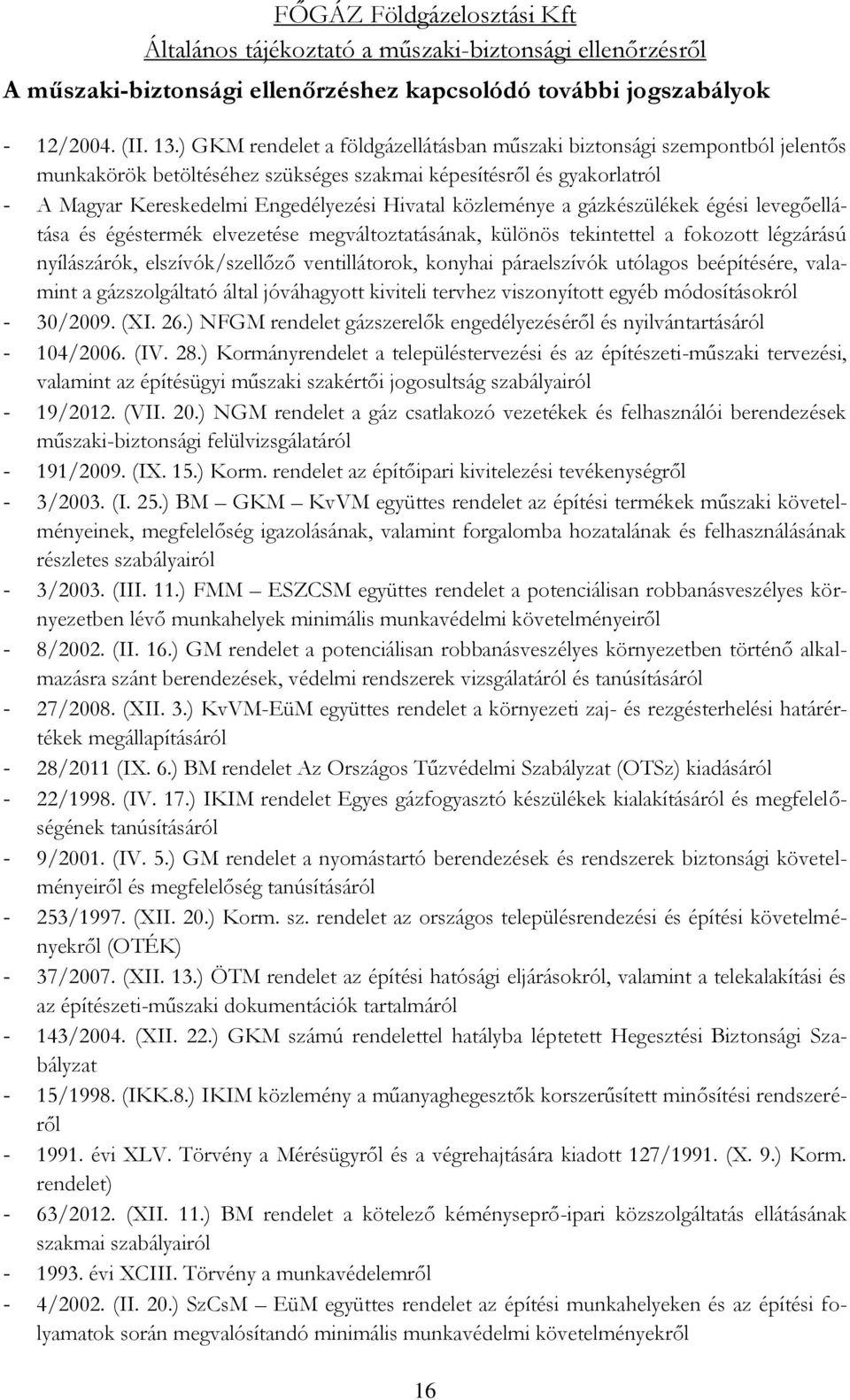 FŐGÁZ Földgázelosztási Kft
Általános tájékoztató a műszaki-biztonsági ellenőrzésről

A műszaki-biztonsági ellenőrzéshez kapcsolódó további jogszabályok

- 12/2004. (II. 13.) GKM rendelet a földgázellátásban műszaki biztonsági szempontból jelentős munkakörök betöltéséhez szükséges szakmai képesítésről és gyakorlatról
- A Magyar Kereskedelmi Engedélyezési Hivatal közleménye a gázkészülékek égési levegőellátása és égéstermék elvezetése megváltoztatásának, különös tekintettel a fokozott légzárású nyílászárók, elszívók/szellőző ventillátorok, konyhai páraelszívók utólagos beépítésére, valamint a gázszolgáltató által jóváhagyott kiviteli tervhez viszonyított egyéb módosításokról
- 30/2009. (XI. 26.) NFGM rendelet gázszerelők engedélyezéséről és nyilvántartásáról
- 104/2006. (IV. 28.) Kormányrendelet a településtervezési és az építészeti-műszaki tervezési, valamint az építésügyi műszaki szakértői jogosultság szabályairól
- 19/2012. (VII. 20.) NGM rendelet a gáz csatlakozó vezetékek és felhasználói berendezések műszaki-biztonsági felülvizsgálatáról
- 191/2009. (IX. 15.) Korm. rendelet az építőipari kivitelezési tevékenységről
- 3/2003. (I. 25.) BM – GKM – KvVM együttes rendelet az építési termékek műszaki követelményeinek, megfelelőség igazolásának, valamint forgalomba hozatalának és felhasználásának részletes szabályairól
- 3/2003. (III. 11.) FMM – ESZCSM együttes rendelet a potenciálisan robbanásveszélyes környezetben lévő munkahelyek minimális munkavédelmi követelményeiről
- 8/2002. (II. 16.) GM rendelet a potenciálisan robbanásveszélyes környezetben történő alkalmazásra szánt berendezések, védelmi rendszerek vizsgálatáról és tanúsításáról
- 27/2008. (XII. 3.) KvVM-EüM együttes rendelet a környezeti zaj- és rezgésterhelési határértékek megállapításáról
- 28/2011 (IX. 6.) BM rendelet Az Országos Tűzvédelmi Szabályzat (OTSz) kiadásáról
- 22/1998. (IV. 17.) IKIM rendelet Egyes gázfogyasztó készülékek kialakításáról és megfelelőségének tanúsításáról
- 9/2001. (IV. 5.) GM rendelet a nyomástartó berendezések és rendszerek biztonsági követelményeiről és megfelelőség tanúsításáról
- 253/1997. (XII. 20.) Korm. sz. rendelet az országos településrendezési és építési követelményekről (OTÉK)
- 37/2007. (XII. 13.) ÖTM rendelet az építési hatósági eljárásokról, valamint a telekalakítási és az építészeti-műszaki dokumentációk tartalmáról
- 143/2004. (XII. 22.) GKM számú rendelettel hatályba léptetett Hegesztési Biztonsági Szabályzat
- 15/1998. (IKK.8.) IKIM közlemény a műanyaghegesztők korszerűsített minősítési rendszeréről
- 1991. évi XLV. Törvény a Mérésügyről és a végrehajtására kiadott 127/1991. (X. 9.) Korm. rendelet)
- 63/2012. (XII. 11.) BM rendelet a kötelező kéményseprő-ipari közszolgáltatás ellátásának szakmai szabályairól
- 1993. évi XCIII. Törvény a munkavédelemről
- 4/2002. (II. 20.) SzCsM – EüM együttes rendelet az építési munkahelyeken és az építési folyamatok során megvalósítandó minimális munkavédelmi követelményekről

16